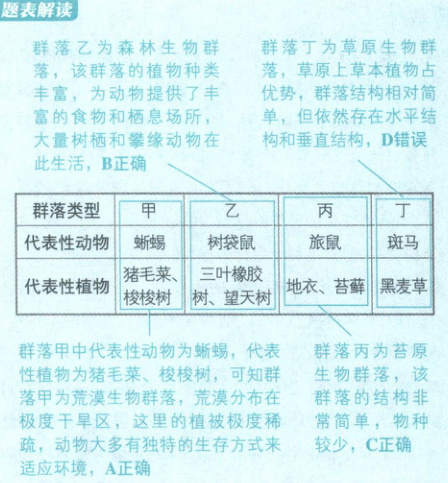 题表解读

群落乙为森林生物群落，该群落的植物种类丰富，为动物提供了丰富的食物和栖息场所，大量树栖和攀缘动物在此生活，B正确

群落丁为草原生物群落，草原上草本植物占优势，群落结构相对简单，但依然存在水平结构和垂直结构，D错误

| 群落类型 | 甲 | 乙 | 丙 | 丁 |
|---|---|---|---|---|
| 代表性动物 | 蜥蜴 | 树袋鼠 | 旅鼠 | 斑马 |
| 代表性植物 | 猪毛菜、梭梭树 | 三叶橡胶树、望天树 | 地衣、苔藓 | 黑麦草 |

群落甲中代表性动物为蜥蜴，代表性植物为猪毛菜、梭梭树，可知群落甲为荒漠生物群落，荒漠分布在极度干旱区，这里的植被极度稀疏，动物大多有独特的生存方式来适应环境，A正确

群落丙为苔原生物群落，该群落的结构非常简单，物种较少，C正确